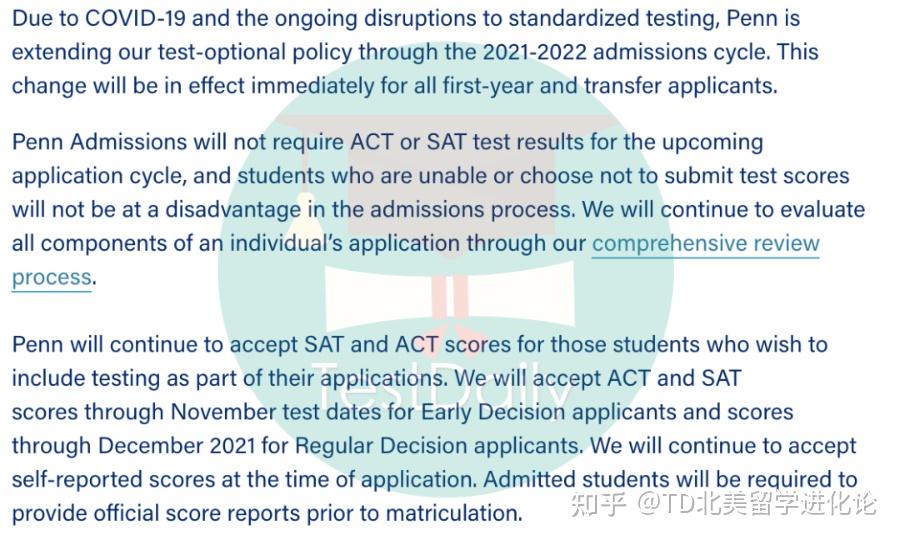 Due to COVID-19 and the ongoing disruptions to standardized testing, Penn is extending our test-optional policy through the 2021-2022 admissions cycle. This change will be in effect immediately for all first-year and transfer applicants.

Penn Admissions will not require ACT or SAT test results for the upcoming application cycle, and students who are unable or choose not to submit test scores will not be at a disadvantage in the admissions process. We will continue to evaluate all components of an individual's application through our comprehensive review process.

Penn will continue to accept SAT and ACT scores for those students who wish to include testing as part of their applications. We will accept ACT and SAT scores through November test dates for Early Decision applicants and scores through December 2021 for Regular Decision applicants. We will continue to accept self-reported scores at the time of application. Admitted students will be required to provide official score reports prior to matriculation.

TestDaily

知乎 @TD北美留学进化论